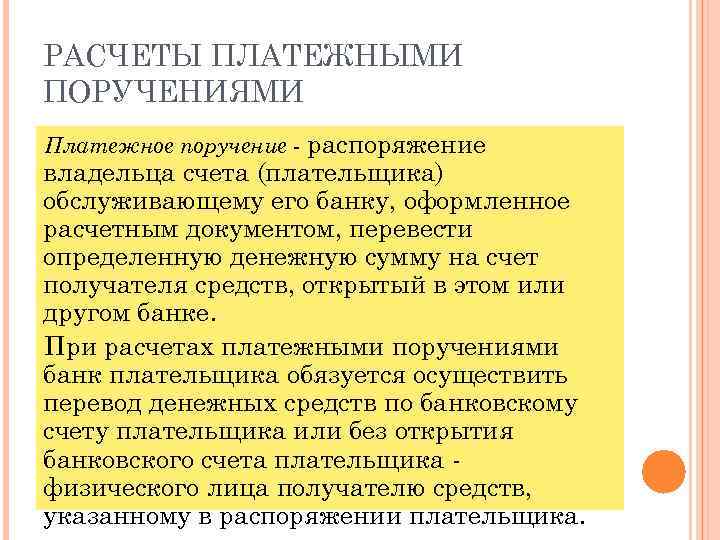 РАСЧЕТЫ ПЛАТЕЖНЫМИ ПОРУЧЕНИЯМИ

Платежное поручение - распоряжение владельца счета (плательщика) обслуживающему его банку, оформленное расчетным документом, перевести определенную денежную сумму на счет получателя средств, открытый в этом или другом банке.

При расчетах платежными поручениями банк плательщика обязуется осуществить перевод денежных средств по банковскому счету плательщика или без открытия банковского счета плательщика - физического лица получателю средств, указанному в распоряжении плательщика.